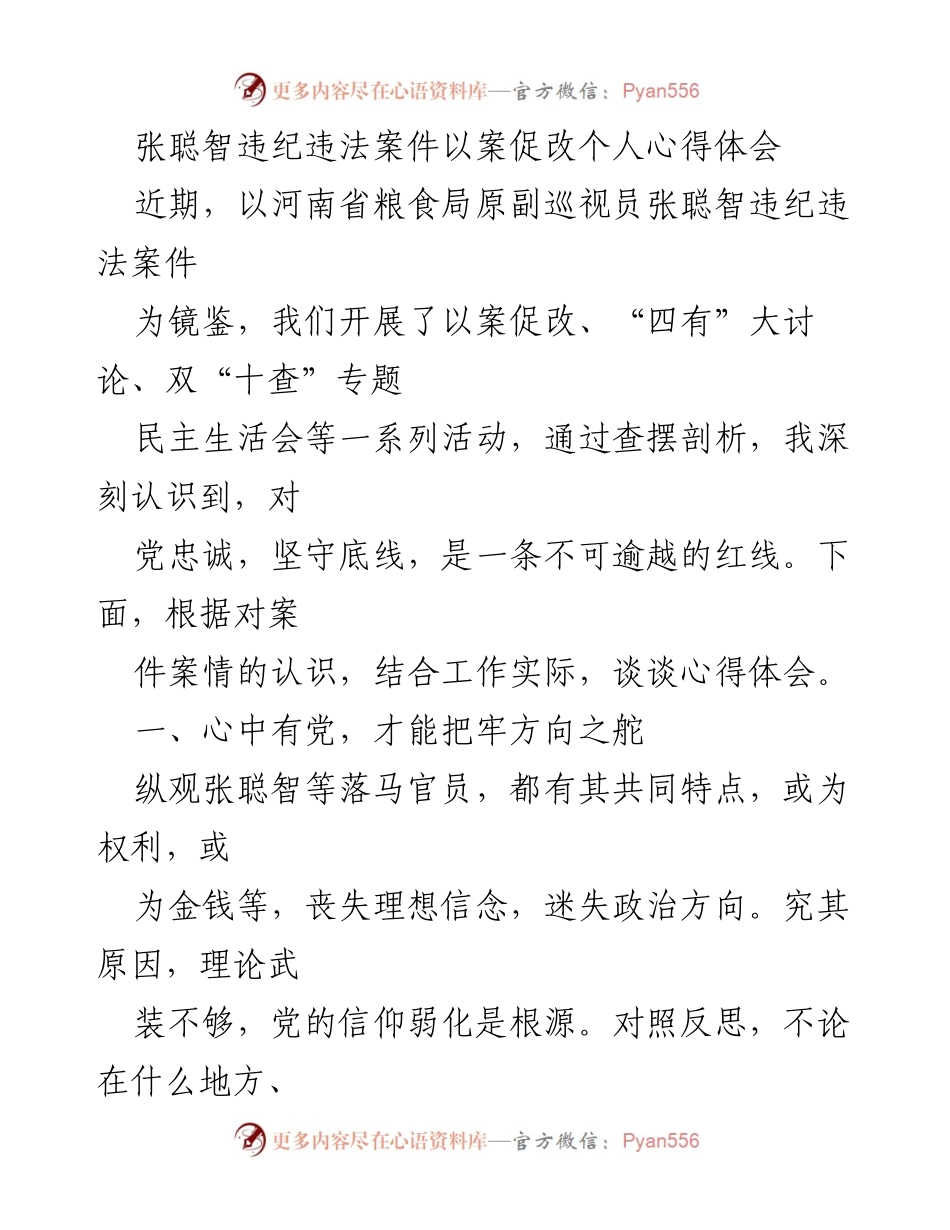 更多内容尽在心语资料库—官方微信：Pyan556

张聪智违纪违法案件以案促改个人心得体会

近期，以河南省粮食局原副巡视员张聪智违纪违法案件

为镜鉴，我们开展了以案促改、“四有”大讨论、双“十查”专题

民主生活会等一系列活动，通过查摆剖析，我深刻认识到，对

党忠诚，坚守底线，是一条不可逾越的红线。下面，根据对案

件案情的认识，结合工作实际，谈谈心得体会。

一、心中有党，才能把牢方向之舵

纵观张聪智等落马官员，都有其共同特点，或为权利，或

为金钱等，丧失理想信念，迷失政治方向。究其原因，理论武

装不够，党的信仰弱化是根源。对照反思，不论在什么地方、

更多内容尽在心语资料库—官方微信：Pyan556